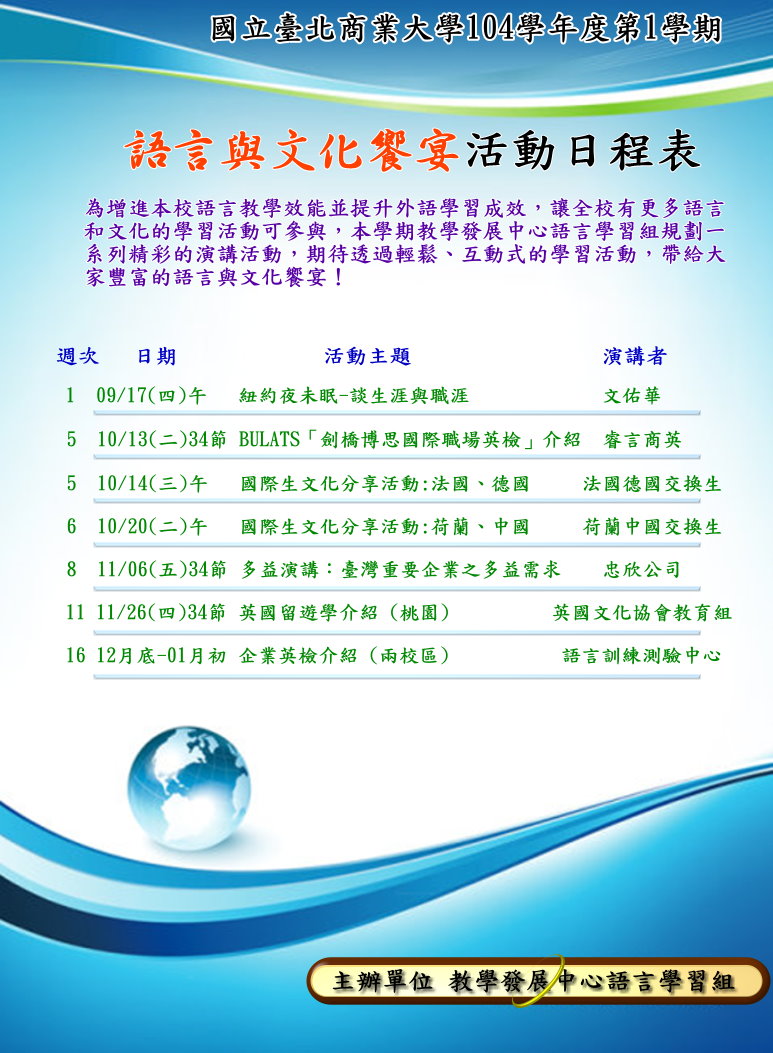 國立臺北商業大學104學年度第1學期

語言與文化饗宴活動日程表

為增進本校語言教學效能並提升外語學習成效，讓全校有更多語言和文化的學習活動可參與，本學期教學發展中心語言學習組規劃一系列精彩的演講活動，期待透過輕鬆、互動式的學習活動，帶給大家豐富的語言與文化饗宴！

| 週次 | 日期 | 活動主題 | 演講者 |
|---|---|---|---|
| 1 | 09/17(四)午 | 紐約夜未眠-談生涯與職涯 | 文佑華 |
| 5 | 10/13(二)34節 | BULATS「劍橋博思國際職場英檢」介紹 | 睿言商英 |
| 5 | 10/14(三)午 | 國際生文化分享活動:法國、德國 | 法國德國交換生 |
| 6 | 10/20(二)午 | 國際生文化分享活動:荷蘭、中國 | 荷蘭中國交換生 |
| 8 | 11/06(五)34節 | 多益演講：臺灣重要企業之多益需求 | 忠欣公司 |
| 11 | 11/26(四)34節 | 英國留遊學介紹（桃園） | 英國文化協會教育組 |
| 16 | 12月底-01月初 | 企業英檢介紹（兩校區） | 語言訓練測驗中心 |

主辦單位 教學發展中心語言學習組